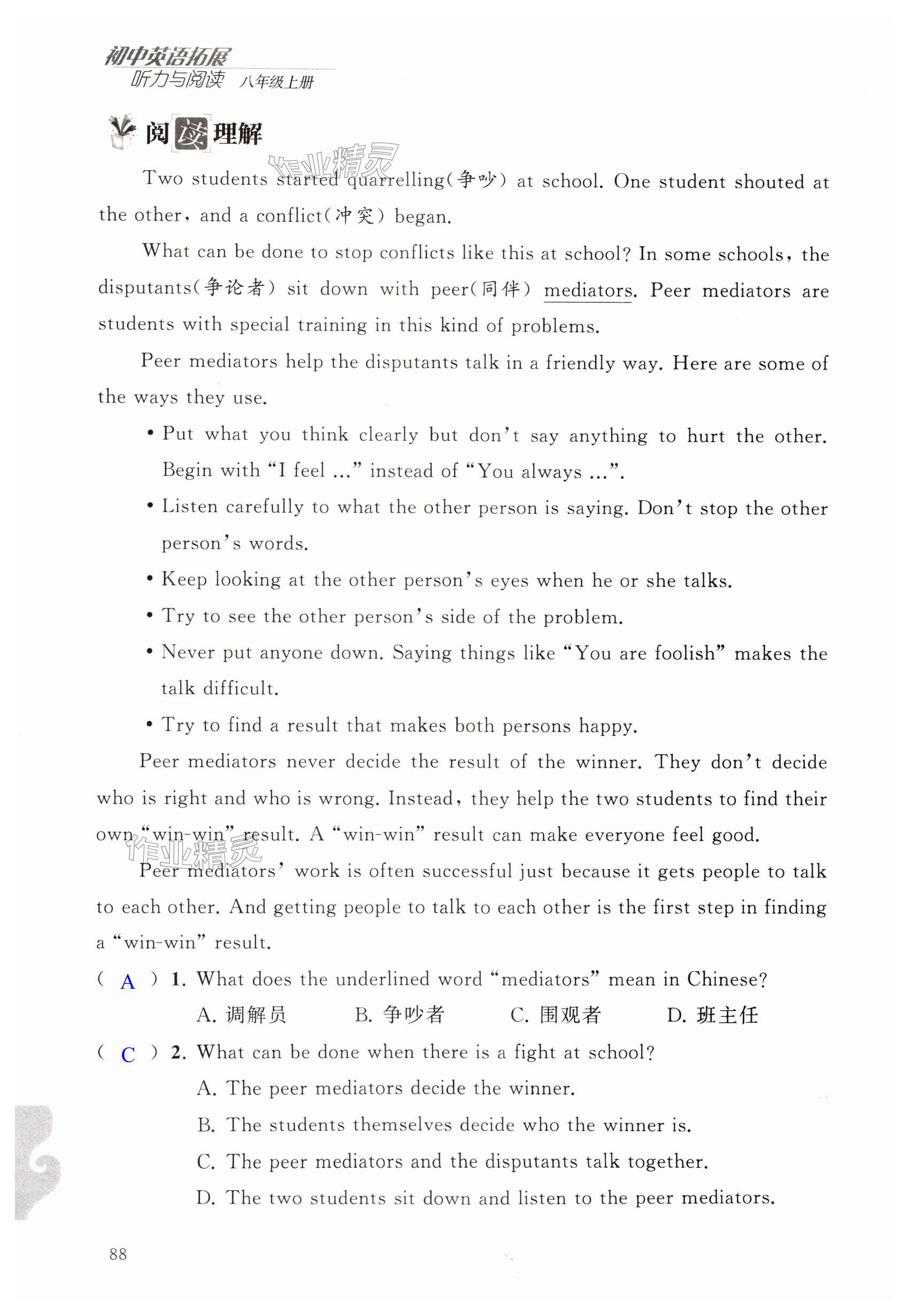 初中英语拓展
听力与阅读 八年级上册

阅读理解

作业精灵

Two students started quarrelling(争吵) at school. One student shouted at the other, and a conflict(冲突) began.

What can be done to stop conflicts like this at school? In some schools, the disputants(争论者) sit down with peer(同伴) mediators. Peer mediators are students with special training in this kind of problems.

Peer mediators help the disputants talk in a friendly way. Here are some of the ways they use.

• Put what you think clearly but don't say anything to hurt the other. Begin with "I feel ..." instead of "You always ...".

• Listen carefully to what the other person is saying. Don't stop the other person's words.

• Keep looking at the other person's eyes when he or she talks.

• Try to see the other person's side of the problem.

• Never put anyone down. Saying things like "You are foolish" makes the talk difficult.

• Try to find a result that makes both persons happy.

Peer mediators never decide the result of the winner. They don't decide who is right and who is wrong. Instead, they help the two students to find their own "win-win" result. A "win-win" result can make everyone feel good.

作业精灵

Peer mediators' work is often successful just because it gets people to talk to each other. And getting people to talk to each other is the first step in finding a "win-win" result.

( A ) 1. What does the underlined word "mediators" mean in Chinese?

A. 调解员 B. 争吵者 C. 围观者 D. 班主任

( C ) 2. What can be done when there is a fight at school?

A. The peer mediators decide the winner.

B. The students themselves decide who the winner is.

C. The peer mediators and the disputants talk together.

D. The two students sit down and listen to the peer mediators.

88